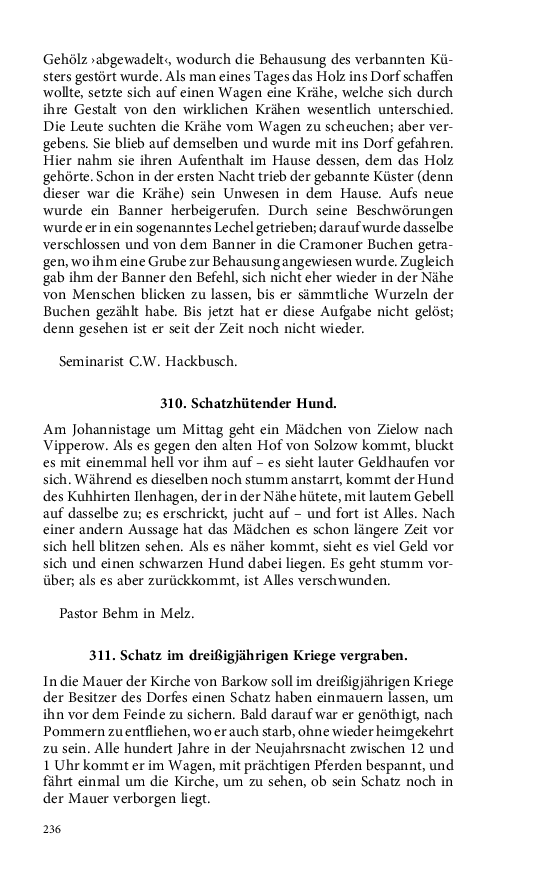 Gehölz ›abgewadelt‹, wodurch die Behausung des verbannten Küsters gestört wurde. Als man eines Tages das Holz ins Dorf schaffen wollte, setzte sich auf einen Wagen eine Krähe, welche sich durch ihre Gestalt von den wirklichen Krähen wesentlich unterschied. Die Leute suchten die Krähe vom Wagen zu scheuchen; aber vergebens. Sie blieb auf demselben und wurde mit ins Dorf gefahren. Hier nahm sie ihren Aufenthalt im Hause dessen, dem das Holz gehörte. Schon in der ersten Nacht trieb der gebannte Küster (denn dieser war die Krähe) sein Unwesen in dem Hause. Aufs neue wurde ein Banner herbeigerufen. Durch seine Beschwörungen wurde er in ein sogenanntes Lechel getrieben; darauf wurde dasselbe verschlossen und von dem Banner in die Cramoner Buchen getragen, wo ihm eine Grube zur Behausung angewiesen wurde. Zugleich gab ihm der Banner den Befehl, sich nicht eher wieder in der Nähe von Menschen blicken zu lassen, bis er sämmtliche Wurzeln der Buchen gezählt habe. Bis jetzt hat er diese Aufgabe nicht gelöst; denn gesehen ist er seit der Zeit noch nicht wieder.

Seminarist C.W. Hackbusch.

310. Schatzhütender Hund.

Am Johannistage um Mittag geht ein Mädchen von Zielow nach Vipperow. Als es gegen den alten Hof von Solzow kommt, bluckt es mit einemmal hell vor ihm auf – es sieht lauter Geldhaufen vor sich. Während es dieselben noch stumm anstarrt, kommt der Hund des Kuhhirten Ilenhagen, der in der Nähe hütete, mit lautem Gebell auf dasselbe zu; es erschrickt, jucht auf – und fort ist Alles. Nach einer andern Aussage hat das Mädchen es schon längere Zeit vor sich hell blitzen sehen. Als es näher kommt, sieht es viel Geld vor sich und einen schwarzen Hund dabei liegen. Es geht stumm vorüber; als es aber zurückkommt, ist Alles verschwunden.

Pastor Behm in Melz.

311. Schatz im dreißigjährigen Kriege vergraben.

In die Mauer der Kirche von Barkow soll im dreißigjährigen Kriege der Besitzer des Dorfes einen Schatz haben einmauern lassen, um ihn vor dem Feinde zu sichern. Bald darauf war er genöthigt, nach Pommern zu entfliehen, wo er auch starb, ohne wieder heimgekehrt zu sein. Alle hundert Jahre in der Neujahrsnacht zwischen 12 und 1 Uhr kommt er im Wagen, mit prächtigen Pferden bespannt, und fährt einmal um die Kirche, um zu sehen, ob sein Schatz noch in der Mauer verborgen liegt.

236